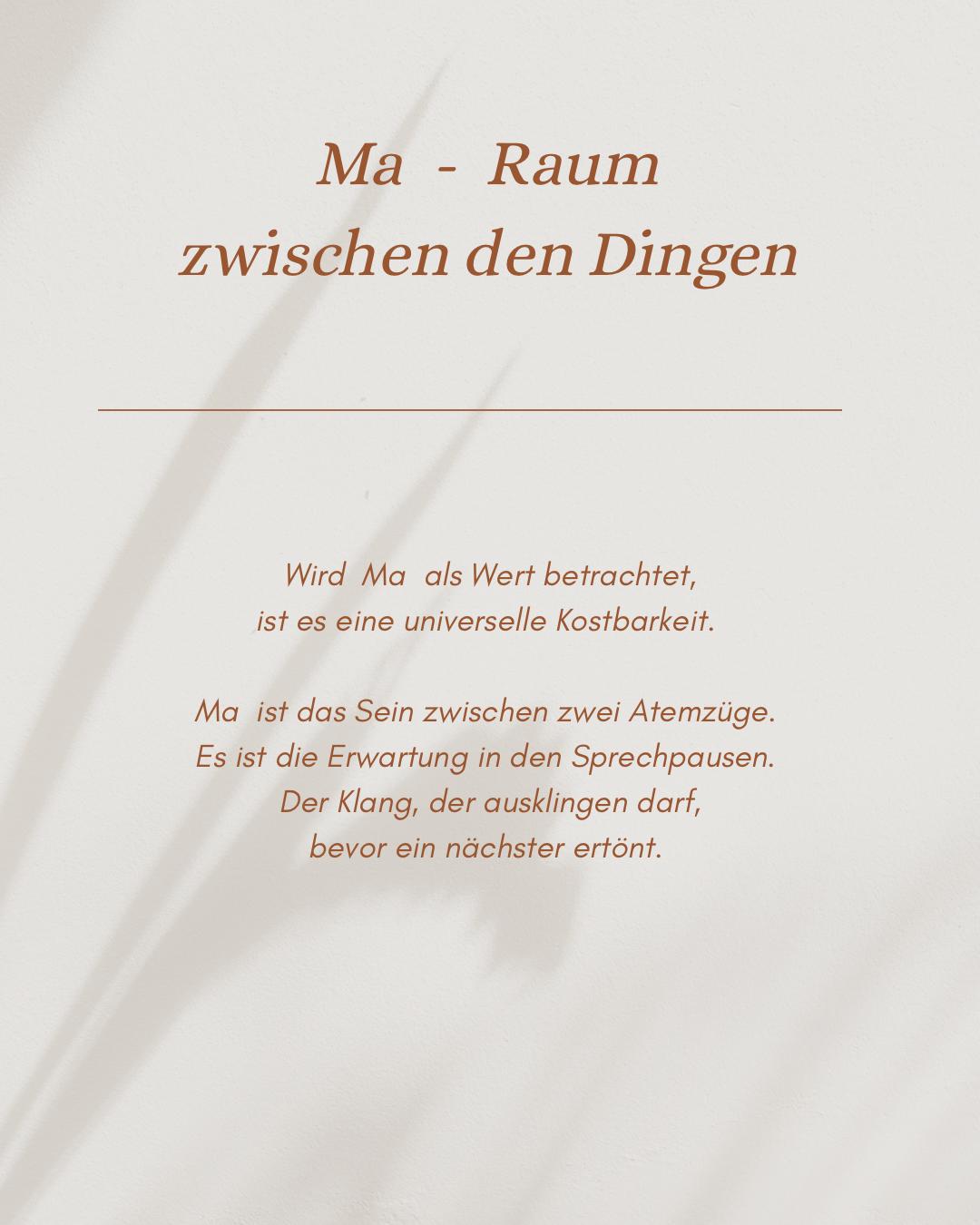 Ma - Raum
zwischen den Dingen

Wird Ma als Wert betrachtet,
ist es eine universelle Kostbarkeit.

Ma ist das Sein zwischen zwei Atemzüge.
Es ist die Erwartung in den Sprechpausen.
Der Klang, der ausklingen darf,
bevor ein nächster ertönt.